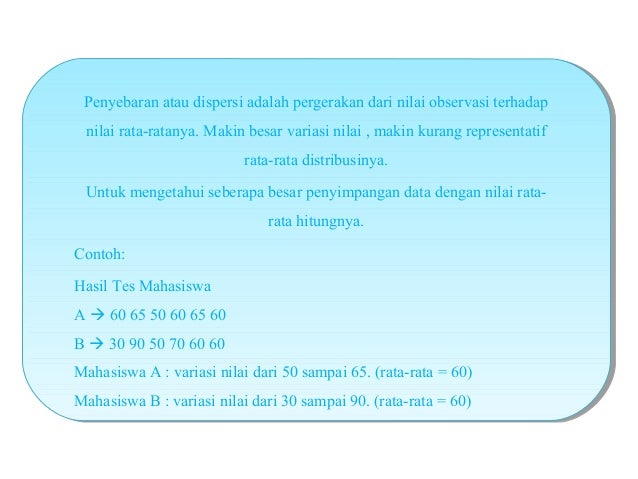 Penyebaran atau dispersi adalah pergerakan dari nilai observasi terhadap nilai rata-ratanya. Makin besar variasi nilai , makin kurang representatif rata-rata distribusinya.

Untuk mengetahui seberapa besar penyimpangan data dengan nilai rata-rata hitungnya.

Contoh:

Hasil Tes Mahasiswa

A → 60 65 50 60 65 60

B → 30 90 50 70 60 60

Mahasiswa A : variasi nilai dari 50 sampai 65. (rata-rata = 60)

Mahasiswa B : variasi nilai dari 30 sampai 90. (rata-rata = 60)